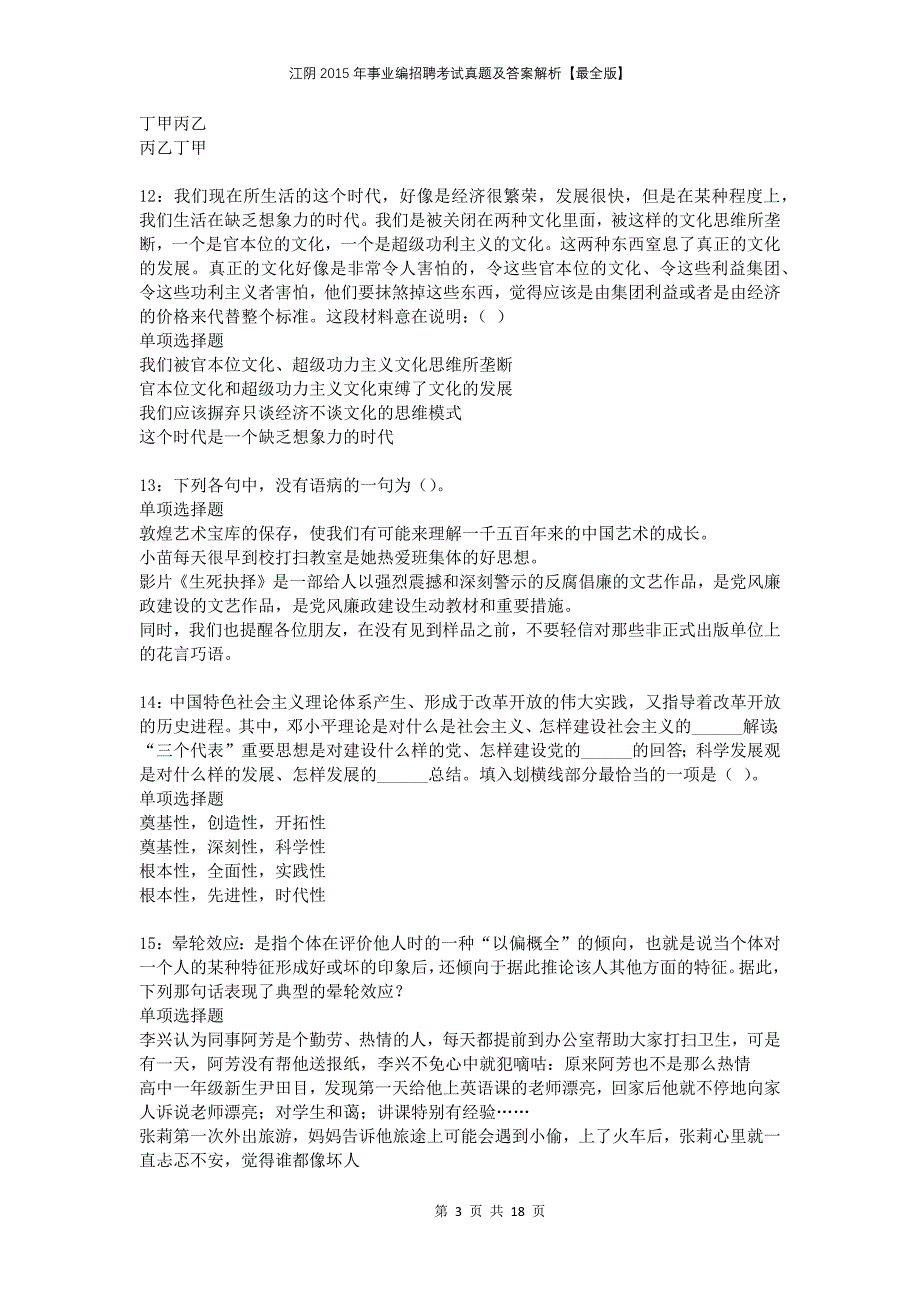 江阴2015年事业编招聘考试真题及答案解析【最全版】

丁甲丙乙
丙乙丁甲

12：我们现在所生活的这个时代，好像是经济很繁荣，发展很快，但是在某种程度上，我们生活在缺乏想象力的时代。我们是被关闭在两种文化里面，被这样的文化思维所垄断，一个是官本位的文化，一个是超级功利主义的文化。这两种东西窒息了真正的文化的发展。真正的文化好像是非常令人害怕的，令这些官本位的文化、令这些利益集团、令这些功利主义者害怕，他们要抹煞掉这些东西，觉得应该是由集团利益或者是由经济的价格来代替整个标准。这段材料意在说明：（ ）
单项选择题
我们被官本位文化、超级功力主义文化思维所垄断
官本位文化和超级功力主义文化束缚了文化的发展
我们应该摒弃只谈经济不谈文化的思维模式
这个时代是一个缺乏想象力的时代

13：下列各句中，没有语病的一句为（）。
单项选择题
敦煌艺术宝库的保存，使我们有可能来理解一千五百年来的中国艺术的成长。
小苗每天很早到校打扫教室是她热爱班集体的好思想。
影片《生死抉择》是一部给人以强烈震撼和深刻警示的反腐倡廉的文艺作品，是党风廉政建设的文艺作品，是党风廉政建设生动教材和重要措施。
同时，我们也提醒各位朋友，在没有见到样品之前，不要轻信对那些非正式出版单位上的花言巧语。

14：中国特色社会主义理论体系产生、形成于改革开放的伟大实践，又指导着改革开放的历史进程。其中，邓小平理论是对什么是社会主义、怎样建设社会主义的______解读；“三个代表”重要思想是对建设什么样的党、怎样建设党的______的回答；科学发展观是对什么样的发展、怎样发展的______总结。填入划横线部分最恰当的一项是（ ）。
单项选择题
奠基性，创造性，开拓性
奠基性，深刻性，科学性
根本性，全面性，实践性
根本性，先进性，时代性

15：晕轮效应：是指个体在评价他人时的一种“以偏概全”的倾向，也就是说当个体对一个人的某种特征形成好或坏的印象后，还倾向于据此推论该人其他方面的特征。据此，下列那句话表现了典型的晕轮效应？
单项选择题
李兴认为同事阿芳是个勤劳、热情的人，每天都提前到办公室帮助大家打扫卫生，可是有一天，阿芳没有帮他送报纸，李兴不免心中就犯嘀咕：原来阿芳也不是那么热情
高中一年级新生尹田目，发现第一天给他上英语课的老师漂亮，回家后他就不停地向家人诉说老师漂亮；对学生和蔼；讲课特别有经验……
张莉第一次外出旅游，妈妈告诉他旅途上可能会遇到小偷，上了火车后，张莉心里就一直忐忑不安，觉得谁都像坏人

第 3 页 共 18 页